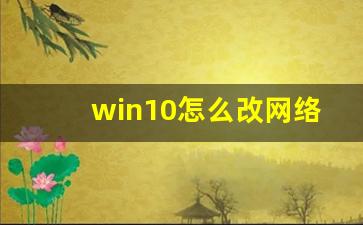 win10怎么改网络